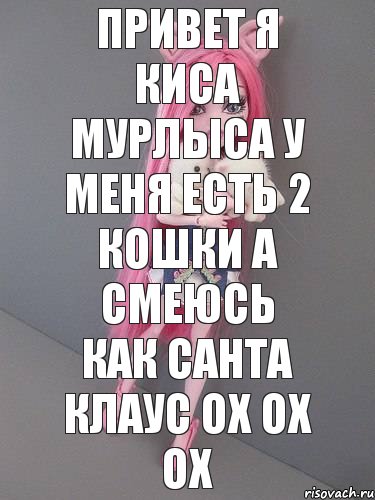 ПРИВЕТ Я КИСА МУРЛЫСА У МЕНЯ ЕСТЬ 2 КОШКИ А СМЕЮСЬ КАК САНТА КЛАУС ОХ ОХ ОХ

risovach.ru